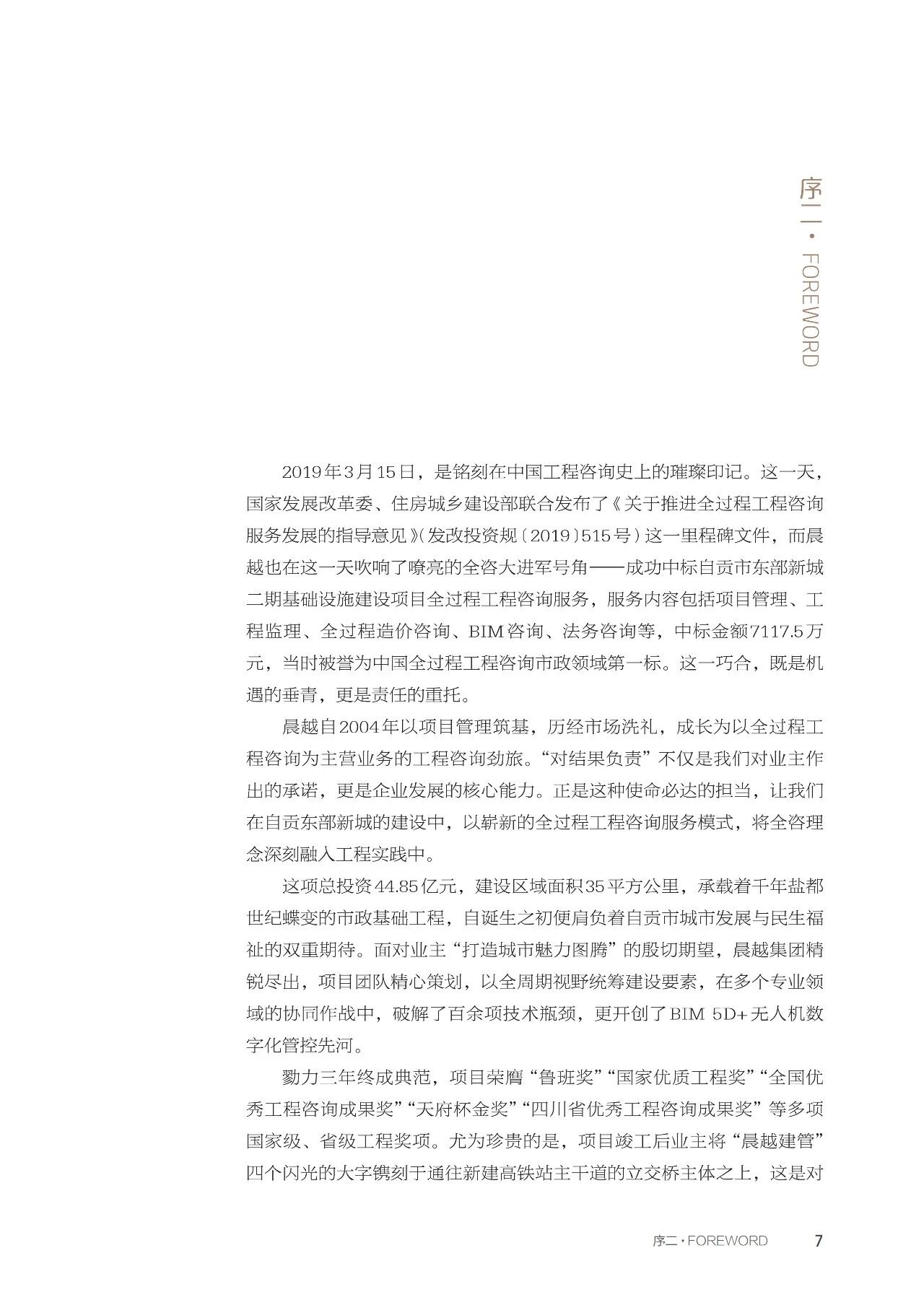 序二·FOREWORD

2019年3月15日，是铭刻在中国工程咨询史上的璀璨印记。这一天，国家发展改革委、住房城乡建设部联合发布了《关于推进全过程工程咨询服务发展的指导意见》（发改投资规〔2019〕515号）这一里程碑文件，而晨越也在这一天吹响了嘹亮的全咨大进军号角——成功中标自贡市东部新城二期基础设施建设项目全过程工程咨询服务，服务内容包括项目管理、工程监理、全过程造价咨询、BIM咨询、法务咨询等，中标金额7117.5万元，当时被誉为中国全过程工程咨询市政领域第一标。这一巧合，既是机遇的垂青，更是责任的重托。

晨越自2004年以项目管理筑基，历经市场洗礼，成长为以全过程工程咨询为主营业务的工程咨询劲旅。“对结果负责”不仅是我们对业主作出的承诺，更是企业发展的核心能力。正是这种使命必达的担当，让我们在自贡东部新城的建设中，以崭新的全过程工程咨询服务模式，将全咨理念深刻融入工程实践中。

这项总投资44.85亿元，建设区域面积35平方公里，承载着千年盐都世纪蝶变的市政基础工程，自诞生之初便肩负着自贡市城市发展与民生福祉的双重期待。面对业主“打造城市魅力图腾”的殷切期望，晨越集团精锐尽出，项目团队精心策划，以全周期视野统筹建设要素，在多个专业领域的协同作战中，破解了百余项技术瓶颈，更开创了BIM 5D+无人机数字化管控先河。

勠力三年终成典范，项目荣膺“鲁班奖”“国家优质工程奖”“全国优秀工程咨询成果奖”“天府杯金奖”“四川省优秀工程咨询成果奖”等多项国家级、省级工程奖项。尤为珍贵的是，项目竣工后业主将“晨越建管”四个闪光的大字镌刻于通往新建高铁站主干道的立交桥主体之上，这是对

序二·FOREWORD 7